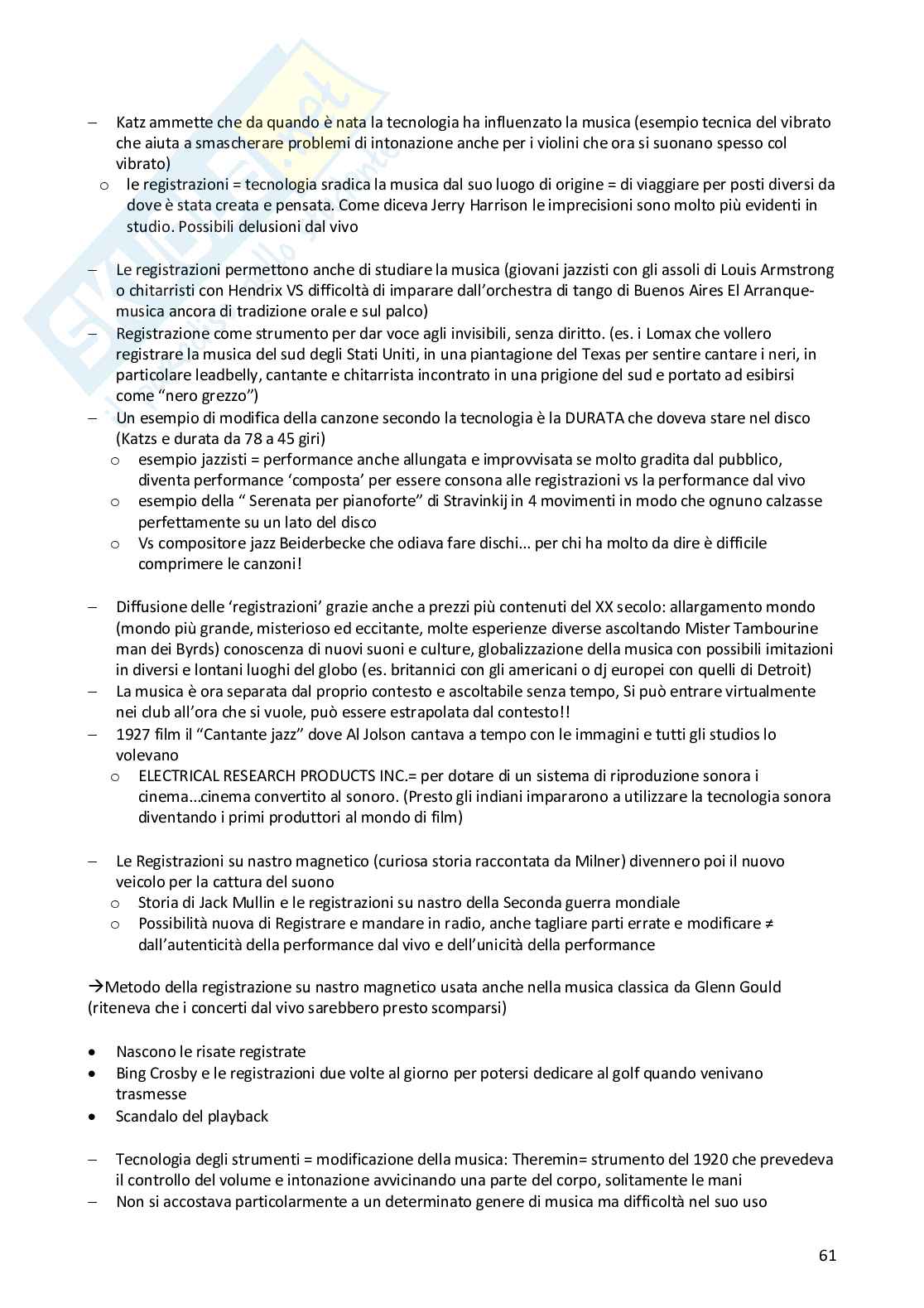 – Katz ammette che da quando è nata la tecnologia ha influenzato la musica (esempio tecnica del vibrato che aiuta a smascherare problemi di intonazione anche per i violini che ora si suonano spesso col vibrato)
o le registrazioni = tecnologia sradica la musica dal suo luogo di origine = di viaggiare per posti diversi da dove è stata creata e pensata. Come diceva Jerry Harrison le imprecisioni sono molto più evidenti in studio. Possibili delusioni dal vivo

– Le registrazioni permettono anche di studiare la musica (giovani jazzisti con gli assoli di Louis Armstrong o chitarristi con Hendrix VS difficoltà di imparare dall'orchestra di tango di Buenos Aires El Arranque-musica ancora di tradizione orale e sul palco)
– Registrazione come strumento per dar voce agli invisibili, senza diritto. (es. i Lomax che vollero registrare la musica del sud degli Stati Uniti, in una piantagione del Texas per sentire cantare i neri, in particolare leadbelly, cantante e chitarrista incontrato in una prigione del sud e portato ad esibirsi come "nero grezzo")
– Un esempio di modifica della canzone secondo la tecnologia è la DURATA che doveva stare nel disco (Katzs e durata da 78 a 45 giri)
o esempio jazzisti = performance anche allungata e improvvisata se molto gradita dal pubblico, diventa performance 'composta' per essere consona alle registrazioni vs la performance dal vivo
o esempio della " Serenata per pianoforte" di Stravinkij in 4 movimenti in modo che ognuno calzasse perfettamente su un lato del disco
o Vs compositore jazz Beiderbecke che odiava fare dischi... per chi ha molto da dire è difficile comprimere le canzoni!

– Diffusione delle 'registrazioni' grazie anche a prezzi più contenuti del XX secolo: allargamento mondo (mondo più grande, misterioso ed eccitante, molte esperienze diverse ascoltando Mister Tambourine man dei Byrds) conoscenza di nuovi suoni e culture, globalizzazione della musica con possibili imitazioni in diversi e lontani luoghi del globo (es. britannici con gli americani o dj europei con quelli di Detroit)
– La musica è ora separata dal proprio contesto e ascoltabile senza tempo, Si può entrare virtualmente nei club all'ora che si vuole, può essere estrapolata dal contesto!!
– 1927 film il "Cantante jazz" dove Al Jolson cantava a tempo con le immagini e tutti gli studios lo volevano
o ELECTRICAL RESEARCH PRODUCTS INC.= per dotare di un sistema di riproduzione sonora i cinema...cinema convertito al sonoro. (Presto gli indiani impararono a utilizzare la tecnologia sonora diventando i primi produttori al mondo di film)

– Le Registrazioni su nastro magnetico (curiosa storia raccontata da Milner) divennero poi il nuovo veicolo per la cattura del suono
o Storia di Jack Mullin e le registrazioni su nastro della Seconda guerra mondiale
o Possibilità nuova di Registrare e mandare in radio, anche tagliare parti errate e modificare ≠ dall'autenticità della performance dal vivo e dell'unicità della performance

→Metodo della registrazione su nastro magnetico usata anche nella musica classica da Glenn Gould (riteneva che i concerti dal vivo sarebbero presto scomparsi)

• Nascono le risate registrate
• Bing Crosby e le registrazioni due volte al giorno per potersi dedicare al golf quando venivano trasmesse
• Scandalo del playback

– Tecnologia degli strumenti = modificazione della musica: Theremin= strumento del 1920 che prevedeva il controllo del volume e intonazione avvicinando una parte del corpo, solitamente le mani
– Non si accostava particolarmente a un determinato genere di musica ma difficoltà nel suo uso

61